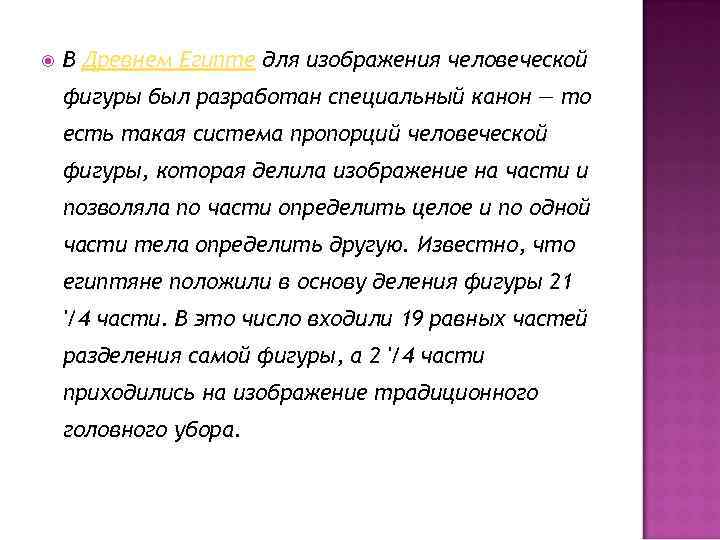 В Древнем Египте для изображения человеческой фигуры был разработан специальный канон — то есть такая система пропорций человеческой фигуры, которая делила изображение на части и позволяла по части определить целое и по одной части тела определить другую. Известно, что египтяне положили в основу деления фигуры 21 '/4 части. В это число входили 19 равных частей разделения самой фигуры, а 2 '/4 части приходились на изображение традиционного головного убора.